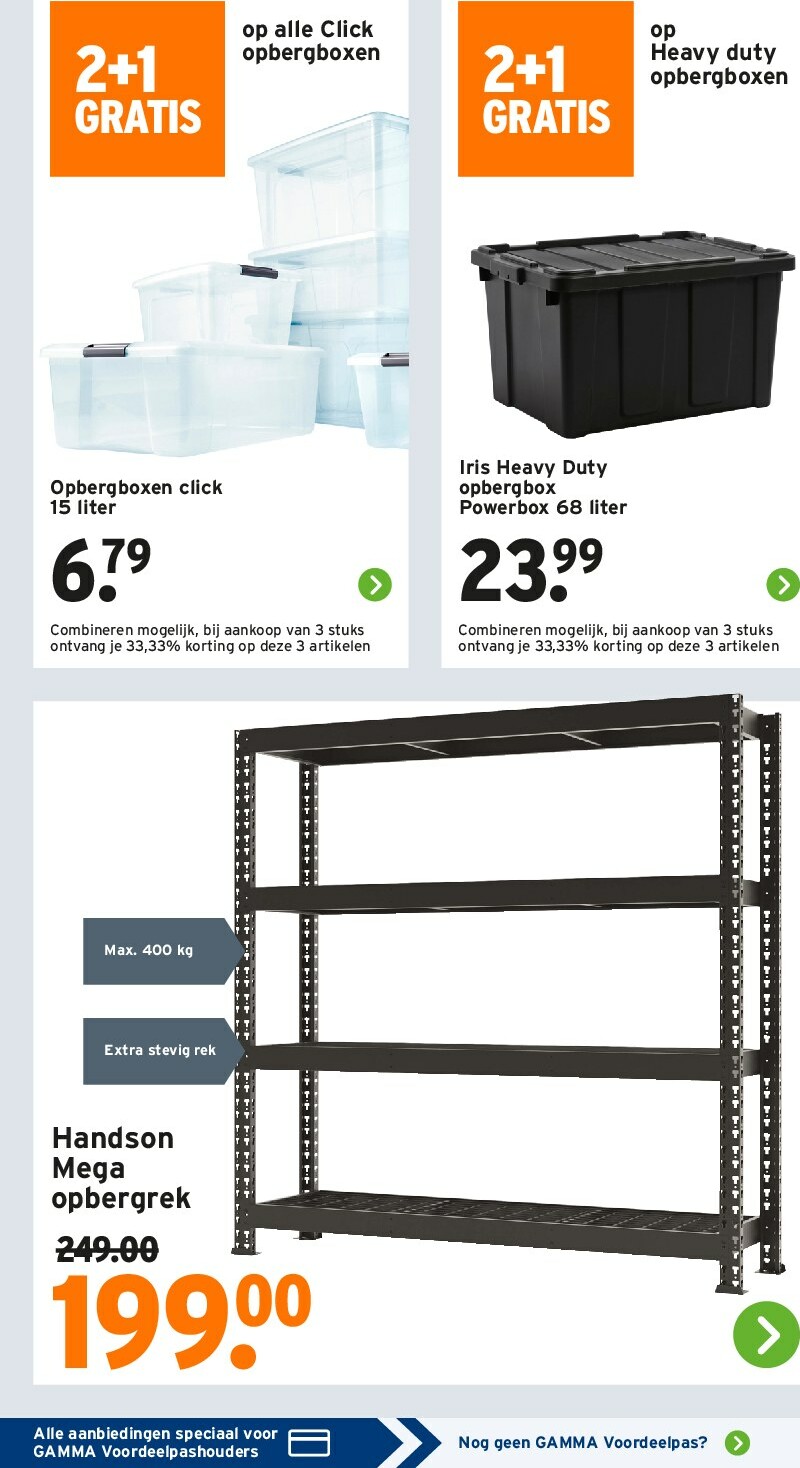 2+1
GRATIS

op alle Click
opbergboxen

Opbergboxen click
15 liter

6.79

Combineren mogelijk, bij aankoop van 3 stuks ontvang je 33,33% korting op deze 3 artikelen

2+1
GRATIS

op
Heavy duty
opbergboxen

Iris Heavy Duty
opbergbox
Powerbox 68 liter

23.99

Combineren mogelijk, bij aankoop van 3 stuks ontvang je 33,33% korting op deze 3 artikelen

Max. 400 kg

Extra stevig rek

Handson
Mega
opbergrek

249.00

199.00

Alle aanbiedingen speciaal voor
GAMMA Voordeelpashouders

Nog geen GAMMA Voordeelpas?